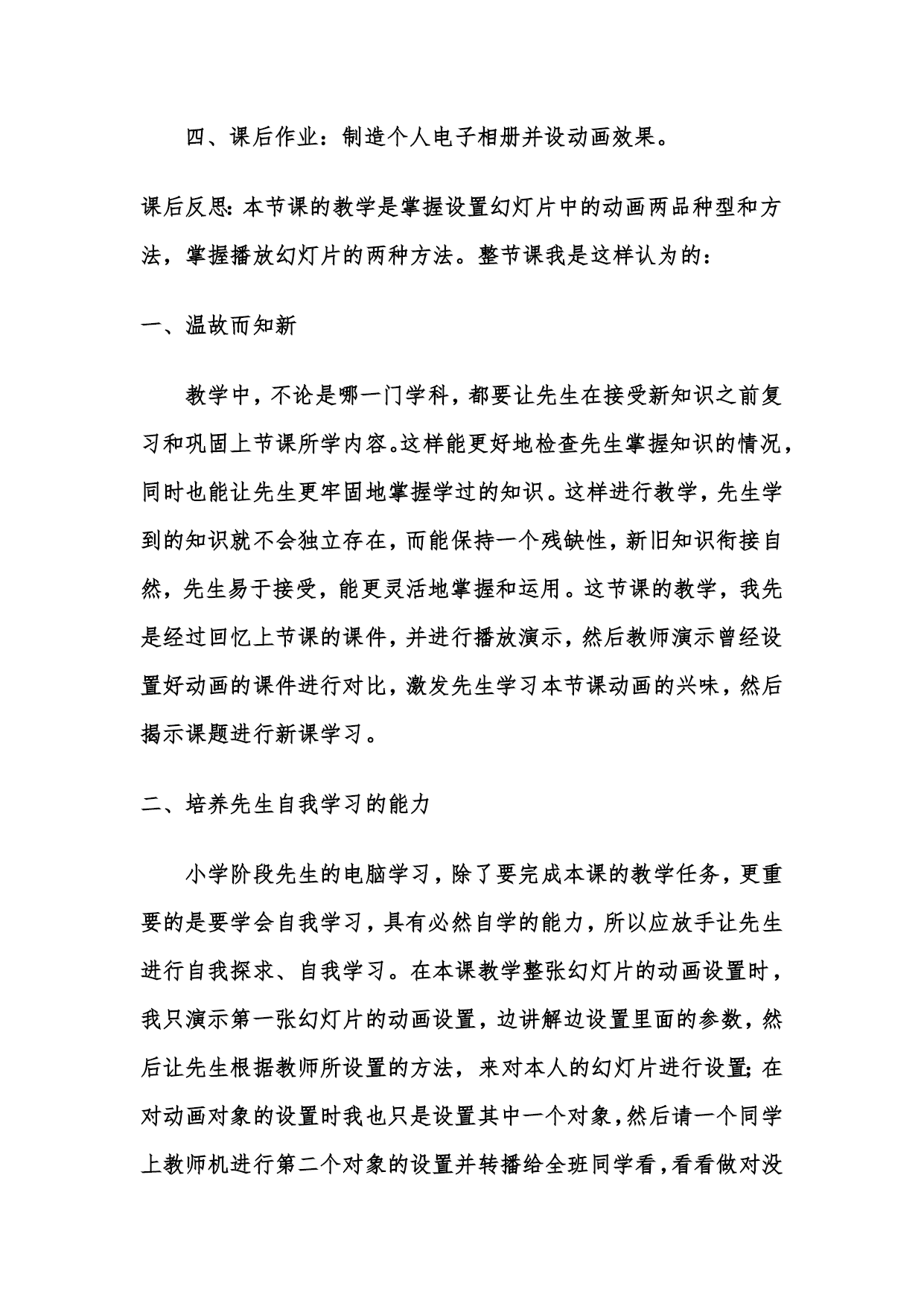 四、课后作业：制造个人电子相册并设动画效果。

课后反思:本节课的教学是掌握设置幻灯片中的动画两品种型和方法，掌握播放幻灯片的两种方法。整节课我是这样认为的：

一、温故而知新

教学中，不论是哪一门学科，都要让先生在接受新知识之前复习和巩固上节课所学内容。这样能更好地检查先生掌握知识的情况，同时也能让先生更牢固地掌握学过的知识。这样进行教学，先生学到的知识就不会独立存在，而能保持一个残缺性，新旧知识衔接自然，先生易于接受，能更灵活地掌握和运用。这节课的教学，我先是经过回忆上节课的课件，并进行播放演示，然后教师演示曾经设置好动画的课件进行对比，激发先生学习本节课动画的兴味，然后揭示课题进行新课学习。

二、培养先生自我学习的能力

小学阶段先生的电脑学习，除了要完成本课的教学任务，更重要的是要学会自我学习，具有必然自学的能力，所以应放手让先生进行自我探求、自我学习。在本课教学整张幻灯片的动画设置时，我只演示第一张幻灯片的动画设置，边讲解边设置里面的参数，然后让先生根据教师所设置的方法，来对本人的幻灯片进行设置;在对动画对象的设置时我也只是设置其中一个对象，然后请一个同学上教师机进行第二个对象的设置并转播给全班同学看，看看做对没